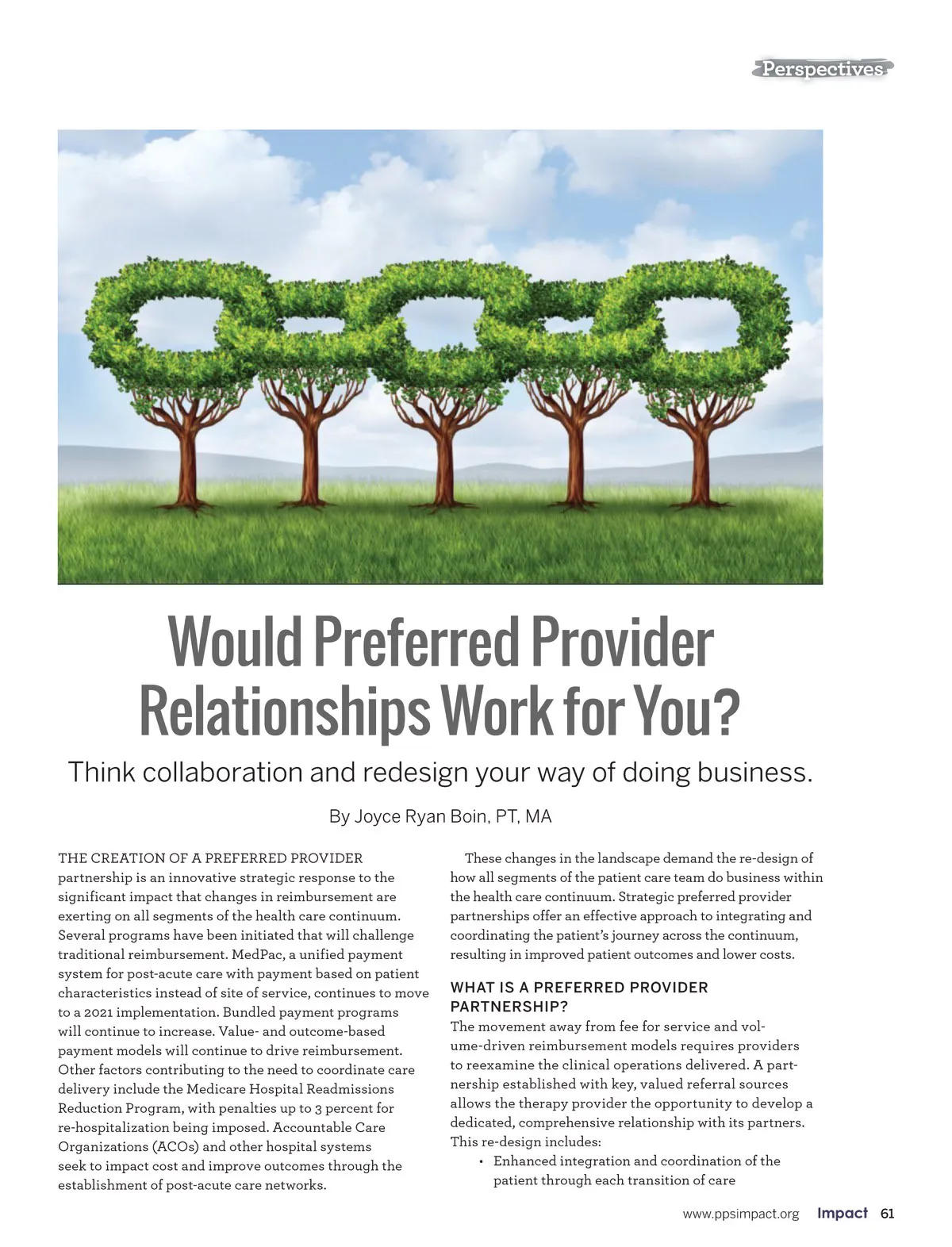 Perspectives

Would Preferred Provider Relationships Work for You?

Think collaboration and redesign your way of doing business.

By Joyce Ryan Boin, PT, MA

THE CREATION OF A PREFERRED PROVIDER partnership is an innovative strategic response to the significant impact that changes in reimbursement are exerting on all segments of the health care continuum. Several programs have been initiated that will challenge traditional reimbursement. MedPac, a unified payment system for post-acute care with payment based on patient characteristics instead of site of service, continues to move to a 2021 implementation. Bundled payment programs will continue to increase. Value- and outcome-based payment models will continue to drive reimbursement. Other factors contributing to the need to coordinate care delivery include the Medicare Hospital Readmissions Reduction Program, with penalties up to 3 percent for re-hospitalization being imposed. Accountable Care Organizations (ACOs) and other hospital systems seek to impact cost and improve outcomes through the establishment of post-acute care networks.

These changes in the landscape demand the re-design of how all segments of the patient care team do business within the health care continuum. Strategic preferred provider partnerships offer an effective approach to integrating and coordinating the patient's journey across the continuum, resulting in improved patient outcomes and lower costs.

WHAT IS A PREFERRED PROVIDER PARTNERSHIP?

The movement away from fee for service and volume-driven reimbursement models requires providers to reexamine the clinical operations delivered. A partnership established with key, valued referral sources allows the therapy provider the opportunity to develop a dedicated, comprehensive relationship with its partners. This re-design includes:

• Enhanced integration and coordination of the patient through each transition of care

www.ppsimpact.org Impact 61